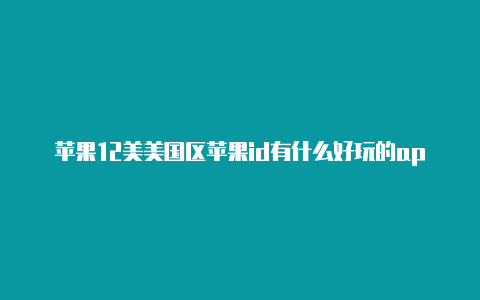 苹果12美美国区苹果id有什么好玩的ap